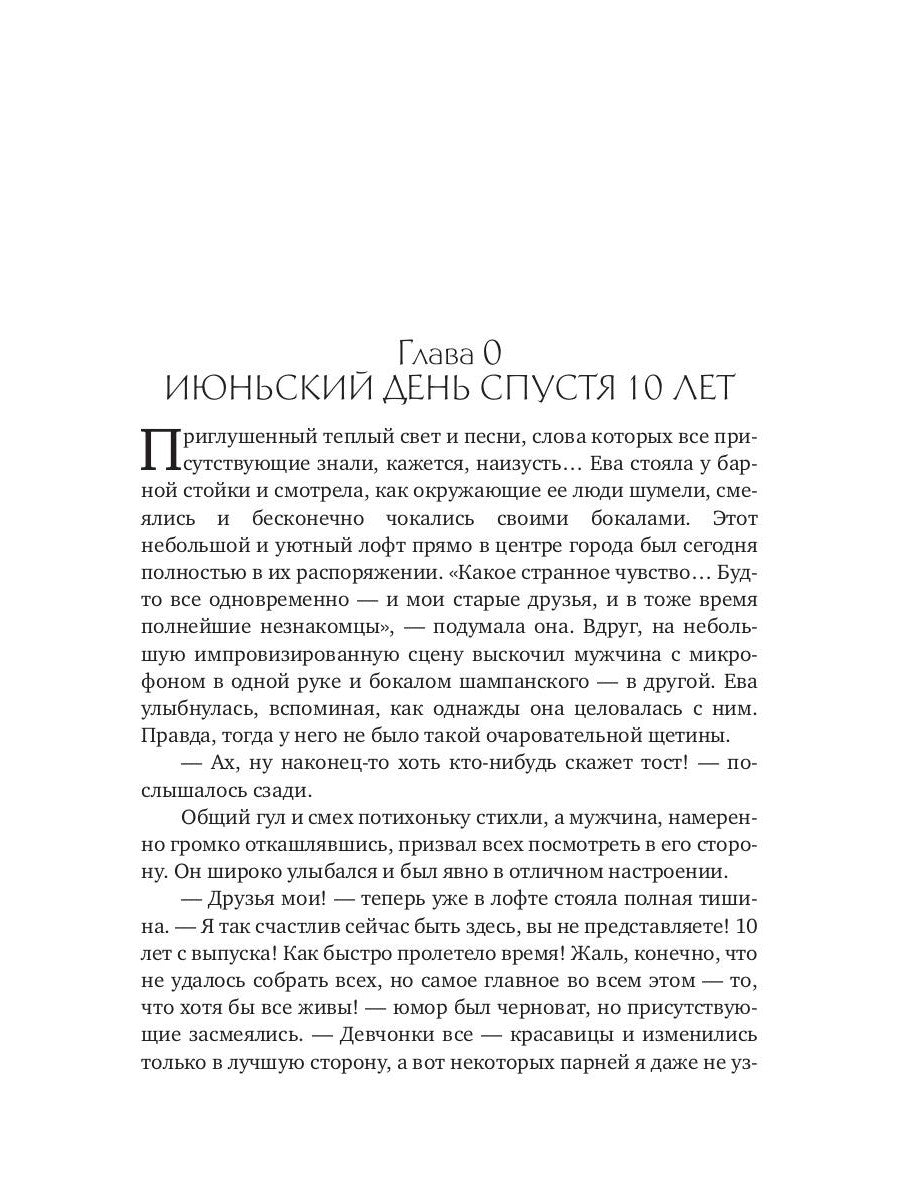 Глава 0
ИЮНЬСКИЙ ДЕНЬ СПУСТЯ 10 ЛЕТ

Приглушенный теплый свет и песни, слова которых все присутствующие знали, кажется, наизусть… Ева стояла у барной стойки и смотрела, как окружающие ее люди шумели, смеялись и бесконечно чокались своими бокалами. Этот небольшой и уютный лофт прямо в центре города был сегодня полностью в их распоряжении. «Какое странное чувство… Будто все одновременно — и мои старые друзья, и в тоже время полнейшие незнакомцы», — подумала она. Вдруг, на небольшую импровизированную сцену выскочил мужчина с микрофоном в одной руке и бокалом шампанского — в другой. Ева улыбнулась, вспоминая, как однажды она целовалась с ним. Правда, тогда у него не было такой очаровательной щетины.

— Ах, ну наконец-то хоть кто-нибудь скажет тост! — послышалось сзади.

Общий гул и смех потихоньку стихли, а мужчина, намеренно громко откашлявшись, призвал всех посмотреть в его сторону. Он широко улыбался и был явно в отличном настроении.

— Друзья мои! — теперь уже в лофте стояла полная тишина. — Я так счастлив сейчас быть здесь, вы не представляете! 10 лет с выпуска! Как быстро пролетело время! Жаль, конечно, что не удалось собрать всех, но самое главное во всем этом — то, что хотя бы все живы! — юмор был черноват, но присутствующие засмеялись. — Девчонки все — красавицы и изменились только в лучшую сторону, а вот некоторых парней я даже не уз-